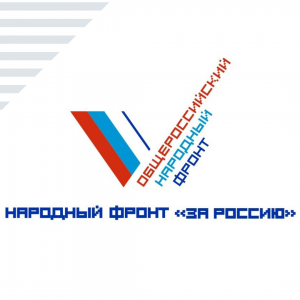 ОБЩЕРОССИЙСКИЙ
НАРОДНЫЙ
ФРОНТ

НАРОДНЫЙ ФРОНТ «ЗА РОССИЮ»